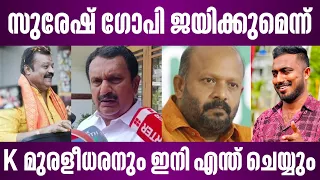 സുരേഷ് ഗോപി ജയിക്കുമെന്ന്

K മുരളീധരനും ഇനി എന്ത് ചെയ്യും